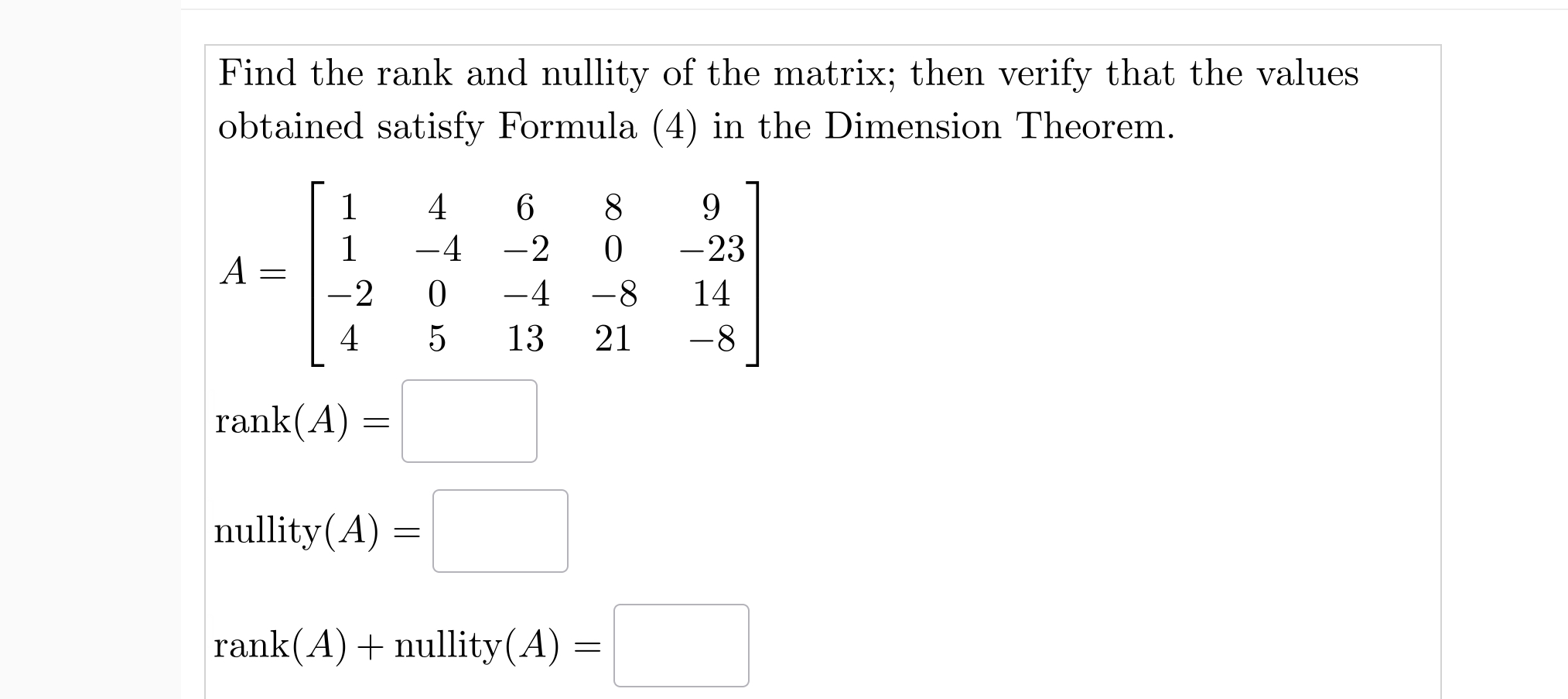 Find the rank and nullity of the matrix; then verify that the values obtained satisfy Formula (4) in the Dimension Theorem.

$A = \begin{bmatrix} 1 & 4 & 6 & 8 & 9 \\ 1 & -4 & -2 & 0 & -23 \\ -2 & 0 & -4 & -8 & 14 \\ 4 & 5 & 13 & 21 & -8 \end{bmatrix}$

$\text{rank}(A) =$

$\text{nullity}(A) =$

$\text{rank}(A) + \text{nullity}(A) =$